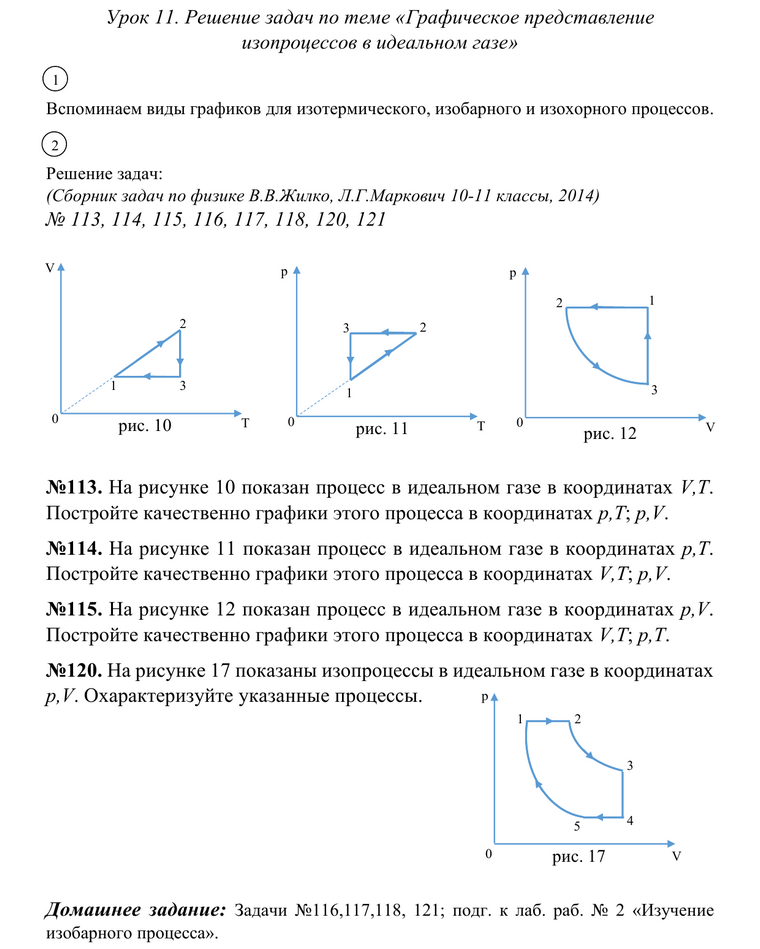 Урок 11. Решение задач по теме «Графическое представление изопроцессов в идеальном газе»

1

Вспоминаем виды графиков для изотермического, изобарного и изохорного процессов.

2

Решение задач:
(Сборник задач по физике В.В.Жилко, Л.Г.Маркович 10-11 классы, 2014)
№ 113, 114, 115, 116, 117, 118, 120, 121

V
2
1
3
0
рис. 10
T

p
3
2
1
0
рис. 11
T

p
2
1
3
0
рис. 12
V

**№113.** На рисунке 10 показан процесс в идеальном газе в координатах $V,T$. Постройте качественно графики этого процесса в координатах $p,T$; $p,V$.

**№114.** На рисунке 11 показан процесс в идеальном газе в координатах $p,T$. Постройте качественно графики этого процесса в координатах $V,T$; $p,V$.

**№115.** На рисунке 12 показан процесс в идеальном газе в координатах $p,V$. Постройте качественно графики этого процесса в координатах $V,T$; $p,T$.

**№120.** На рисунке 17 показаны изопроцессы в идеальном газе в координатах $p,V$. Охарактеризуйте указанные процессы.

p
1
2
3
4
5
0
рис. 17
V

**Домашнее задание:** Задачи №116,117,118, 121; подг. к лаб. раб. № 2 «Изучение изобарного процесса».